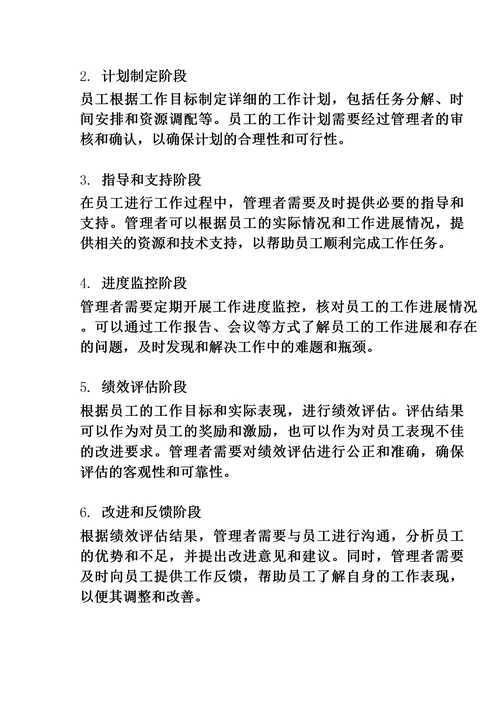 2. 计划制定阶段
员工根据工作目标制定详细的工作计划，包括任务分解、时间安排和资源调配等。员工的工作计划需要经过管理者的审核和确认，以确保计划的合理性和可行性。

3. 指导和支持阶段
在员工进行工作过程中，管理者需要及时提供必要的指导和支持。管理者可以根据员工的实际情况和工作进展情况，提供相关的资源和技术支持，以帮助员工顺利完成工作任务。

4. 进度监控阶段
管理者需要定期开展工作进度监控，核对员工的工作进展情况。可以通过工作报告、会议等方式了解员工的工作进展和存在的问题，及时发现和解决工作中的难题和瓶颈。

5. 绩效评估阶段
根据员工的工作目标和实际表现，进行绩效评估。评估结果可以作为对员工的奖励和激励，也可以作为对员工表现不佳的改进要求。管理者需要对绩效评估进行公正和准确，确保评估的客观性和可靠性。

6. 改进和反馈阶段
根据绩效评估结果，管理者需要与员工进行沟通，分析员工的优势和不足，并提出改进意见和建议。同时，管理者需要及时向员工提供工作反馈，帮助员工了解自身的工作表现，以便其调整和改善。